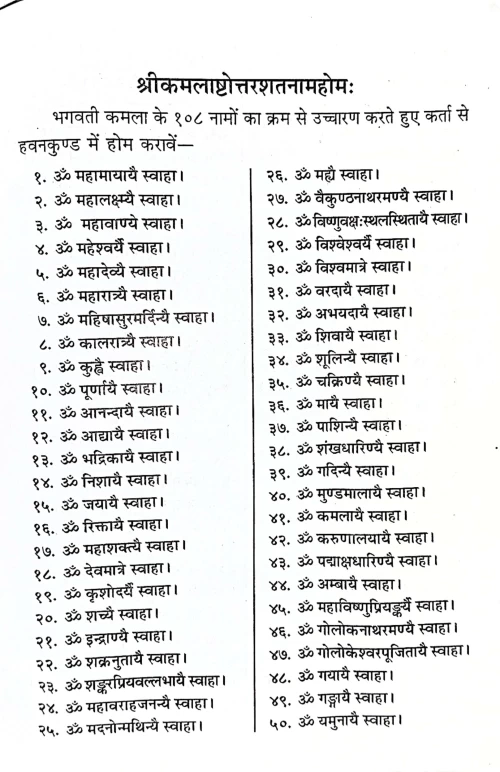 श्रीकमलाष्टोत्तरशतनामहोमः

भगवती कमला के १०८ नामों का क्रम से उच्चारण करते हुए कर्ता से हवनकुण्ड में होम करावें—

१. ॐ महामायायै स्वाहा।
२. ॐ महालक्ष्म्यै स्वाहा।
३. ॐ महावाण्ये स्वाहा।
४. ॐ महेश्वर्यै स्वाहा।
५. ॐ महादेव्यै स्वाहा।
६. ॐ महारात्र्यै स्वाहा।
७. ॐ महिषासुरमर्दिन्यै स्वाहा।
८. ॐ कालरात्र्यै स्वाहा।
९. ॐ कुह्वै स्वाहा।
१०. ॐ पूर्णायै स्वाहा।
११. ॐ आनन्दायै स्वाहा।
१२. ॐ आद्यायै स्वाहा।
१३. ॐ भद्रिकायै स्वाहा।
१४. ॐ निशायै स्वाहा।
१५. ॐ जयायै स्वाहा।
१६. ॐ रिक्तायै स्वाहा।
१७. ॐ महाशक्त्यै स्वाहा।
१८. ॐ देवमात्रे स्वाहा।
१९. ॐ कृशोदर्यै स्वाहा।
२०. ॐ शच्यै स्वाहा।
२१. ॐ इन्द्राण्यै स्वाहा।
२२. ॐ शक्रनुतायै स्वाहा।
२३. ॐ शङ्करप्रियवल्लभायै स्वाहा।
२४. ॐ महावराहजनन्यै स्वाहा।
२५. ॐ मदनोन्मथिन्यै स्वाहा।
२६. ॐ मह्यै स्वाहा।
२७. ॐ वैकुण्ठनाथरमण्यै स्वाहा।
२८. ॐ विष्णुवक्षःस्थलस्थितायै स्वाहा।
२९. ॐ विश्वेश्वर्यै स्वाहा।
३०. ॐ विश्वमात्रे स्वाहा।
३१. ॐ वरदायै स्वाहा।
३२. ॐ अभयदायै स्वाहा।
३३. ॐ शिवायै स्वाहा।
३४. ॐ शूलिन्यै स्वाहा।
३५. ॐ चक्रिण्यै स्वाहा।
३६. ॐ मायै स्वाहा।
३७. ॐ पाशिन्यै स्वाहा।
३८. ॐ शंखधारिण्यै स्वाहा।
३९. ॐ गदिन्यै स्वाहा।
४०. ॐ मुण्डमालायै स्वाहा।
४१. ॐ कमलायै स्वाहा।
४२. ॐ करुणालयायै स्वाहा।
४३. ॐ पद्माक्षधारिण्यै स्वाहा।
४४. ॐ अम्बायै स्वाहा।
४५. ॐ महाविष्णुप्रियङ्कर्यै स्वाहा।
४६. ॐ गोलोकनाथरमण्यै स्वाहा।
४७. ॐ गोलोकेश्वरपूजितायै स्वाहा।
४८. ॐ गयायै स्वाहा।
४९. ॐ गङ्गायै स्वाहा।
५०. ॐ यमुनायै स्वाहा।